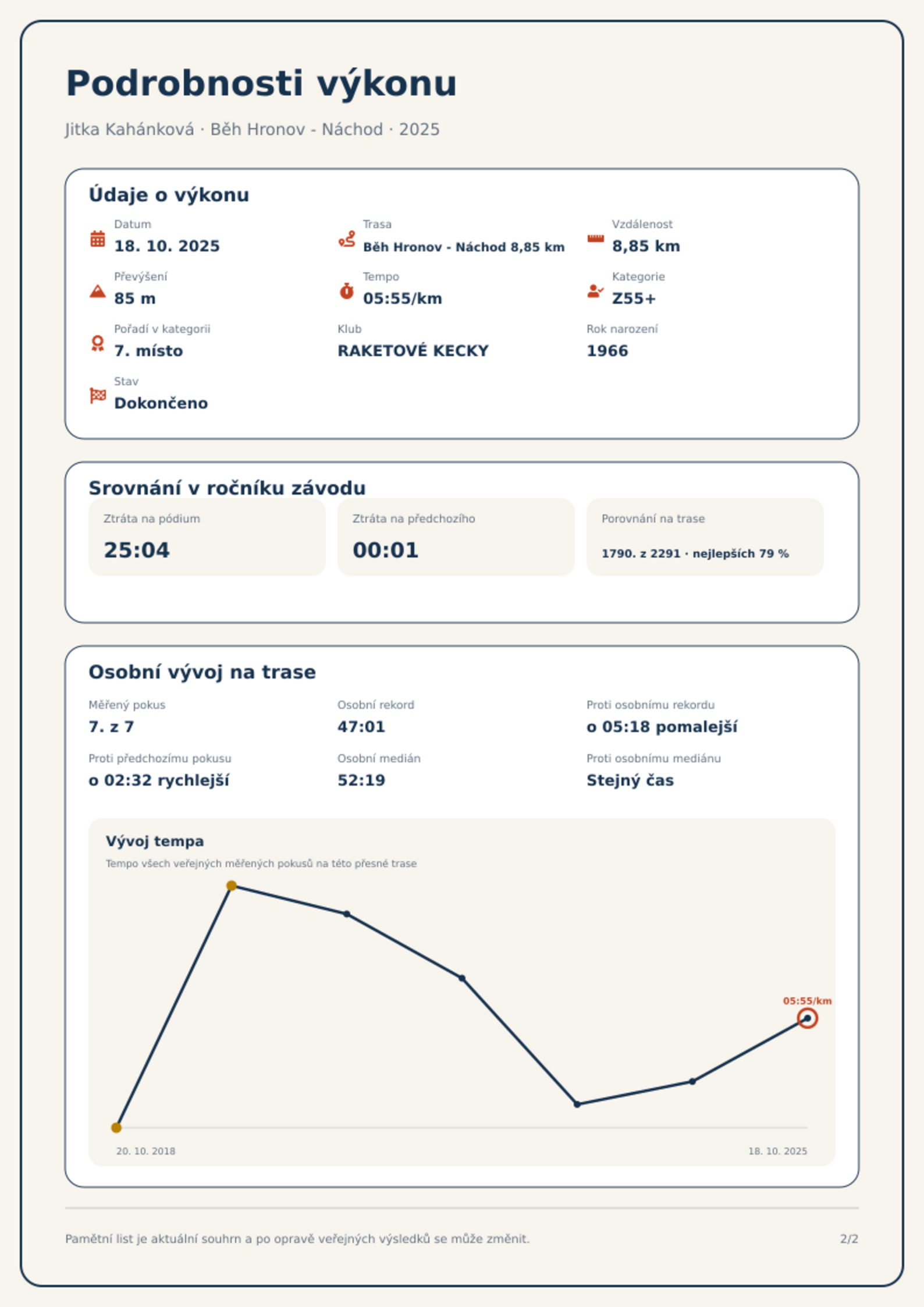 Podrobnosti výkonu

Jitka Kahánková · Běh Hronov - Náchod · 2025

Údaje o výkonu

Datum
18. 10. 2025

Trasa
Běh Hronov - Náchod 8,85 km

Vzdálenost
8,85 km

Převýšení
85 m

Tempo
05:55/km

Kategorie
Z55+

Pořadí v kategorii
7. místo

Klub
RAKETOVÉ KECKY

Rok narození
1966

Stav
Dokončeno

Srovnání v ročníku závodu

Ztráta na pódium
25:04

Ztráta na předchozího
00:01

Porovnání na trase
1790. z 2291 · nejlepších 79 %

Osobní vývoj na trase

Měřený pokus
7. z 7

Osobní rekord
47:01

Proti osobnímu rekordu
o 05:18 pomalejší

Proti předchozímu pokusu
o 02:32 rychlejší

Osobní medián
52:19

Proti osobnímu mediánu
Stejný čas

Vývoj tempa
Tempo všech veřejných měřených pokusů na této přesné trase

05:55/km

20. 10. 2018
18. 10. 2025

Pamětní list je aktuální souhrn a po opravě veřejných výsledků se může změnit.
2/2